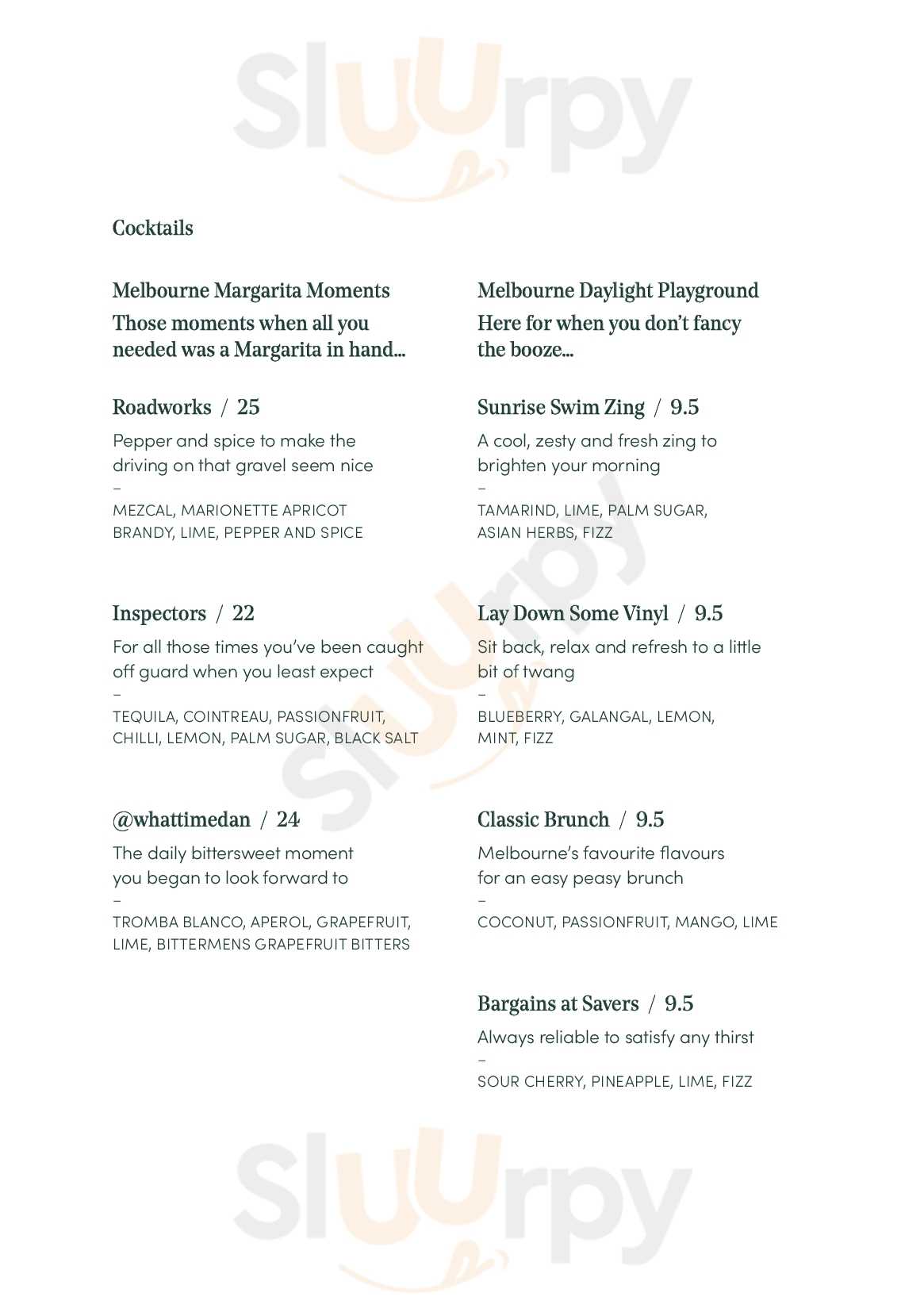 Sluurpy

Cocktails

Melbourne Margarita Moments
Those moments when all you needed was a Margarita in hand...

Roadworks / 25
Pepper and spice to make the driving on that gravel seem nice
–
MEZCAL, MARIONETTE APRICOT BRANDY, LIME, PEPPER AND SPICE

Inspectors / 22
For all those times you've been caught off guard when you least expect
–
TEQUILA, COINTREAU, PASSIONFRUIT, CHILLI, LEMON, PALM SUGAR, BLACK SALT

@whattimedan / 24
The daily bittersweet moment you began to look forward to
–
TROMBA BLANCO, APEROL, GRAPEFRUIT, LIME, BITTERMENS GRAPEFRUIT BITTERS

Melbourne Daylight Playground
Here for when you don't fancy the booze...

Sunrise Swim Zing / 9.5
A cool, zesty and fresh zing to brighten your morning
–
TAMARIND, LIME, PALM SUGAR, ASIAN HERBS, FIZZ

Lay Down Some Vinyl / 9.5
Sit back, relax and refresh to a little bit of twang
–
BLUEBERRY, GALANGAL, LEMON, MINT, FIZZ

Classic Brunch / 9.5
Melbourne's favourite flavours for an easy peasy brunch
–
COCONUT, PASSIONFRUIT, MANGO, LIME

Bargains at Savers / 9.5
Always reliable to satisfy any thirst
–
SOUR CHERRY, PINEAPPLE, LIME, FIZZ

Sluurpy